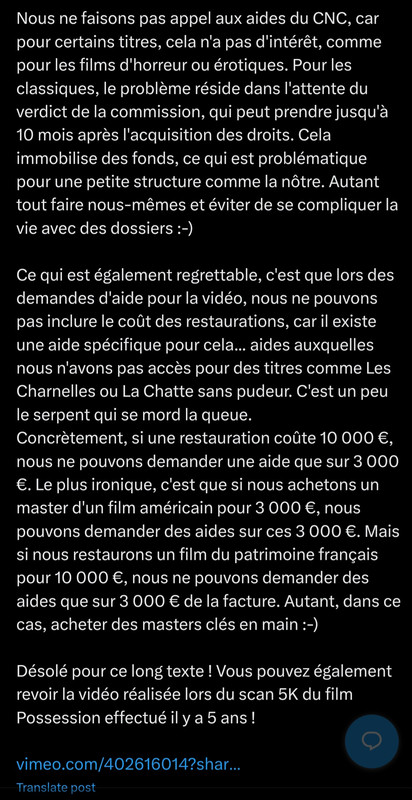 Nous ne faisons pas appel aux aides du CNC, car pour certains titres, cela n'a pas d'intérêt, comme pour les films d'horreur ou érotiques. Pour les classiques, le problème réside dans l'attente du verdict de la commission, qui peut prendre jusqu'à 10 mois après l'acquisition des droits. Cela immobilise des fonds, ce qui est problématique pour une petite structure comme la nôtre. Autant tout faire nous-mêmes et éviter de se compliquer la vie avec des dossiers :-)

Ce qui est également regrettable, c'est que lors des demandes d'aide pour la vidéo, nous ne pouvons pas inclure le coût des restaurations, car il existe une aide spécifique pour cela... aides auxquelles nous n'avons pas accès pour des titres comme Les Charnelles ou La Chatte sans pudeur. C'est un peu le serpent qui se mord la queue.
Concrètement, si une restauration coûte 10 000 €, nous ne pouvons demander une aide que sur 3 000 €. Le plus ironique, c'est que si nous achetons un master d'un film américain pour 3 000 €, nous pouvons demander des aides sur ces 3 000 €. Mais si nous restaurons un film du patrimoine français pour 10 000 €, nous ne pouvons demander des aides que sur 3 000 € de la facture. Autant, dans ce cas, acheter des masters clés en main :-)

Désolé pour ce long texte ! Vous pouvez également revoir la vidéo réalisée lors du scan 5K du film Possession effectué il y a 5 ans !

vimeo.com/402616014?shar...
Translate post